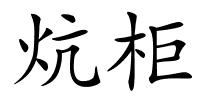 炕柜